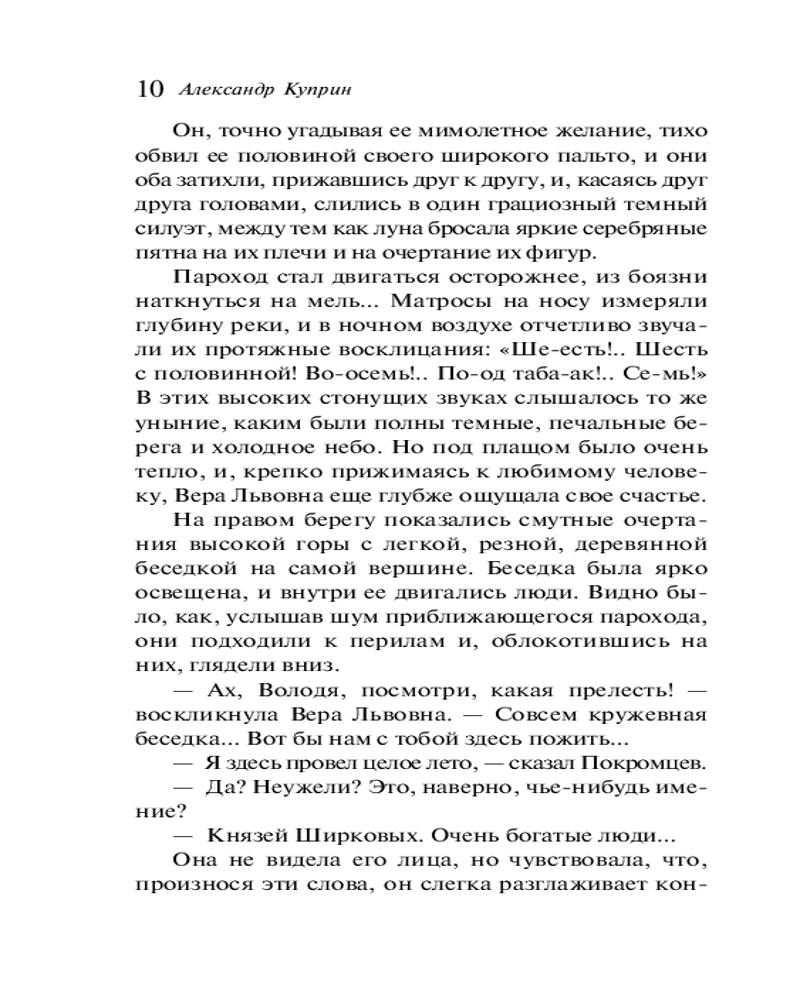 10 Александр Куприн

Он, точно угадывая ее мимолетное желание, тихо обвил ее половиной своего широкого пальто, и они оба затихли, прижавшись друг к другу, и, касаясь друг друга головами, слились в один грациозный темный силуэт, между тем как луна бросала яркие серебряные пятна на их плечи и на очертание их фигур.

Пароход стал двигаться осторожнее, из боязни наткнуться на мель... Матросы на носу измеряли глубину реки, и в ночном воздухе отчетливо звучали их протяжные восклицания: «Ше-есть!.. Шесть с половинной! Во-осемь!.. По-од таба-ак!.. Се-мь!» В этих высоких стонущих звуках слышалось то же уныние, каким были полны темные, печальные берега и холодное небо. Но под плащом было очень тепло, и, крепко прижимаясь к любимому человеку, Вера Львовна еще глубже ощущала свое счастье.

На правом берегу показались смутные очертания высокой горы с легкой, резной, деревянной беседкой на самой вершине. Беседка была ярко освещена, и внутри ее двигались люди. Видно было, как, услышав шум приближающегося парохода, они подходили к перилам и, облокотившись на них, глядели вниз.

— Ах, Володя, посмотри, какая прелесть! — воскликнула Вера Львовна. — Совсем кружевная беседка... Вот бы нам с тобой здесь пожить...

— Я здесь провел целое лето, — сказал Покромцев.

— Да? Неужели? Это, наверно, чье-нибудь имение?

— Князей Ширковых. Очень богатые люди...

Она не видела его лица, но чувствовала, что, произнося эти слова, он слегка разглаживает кон-